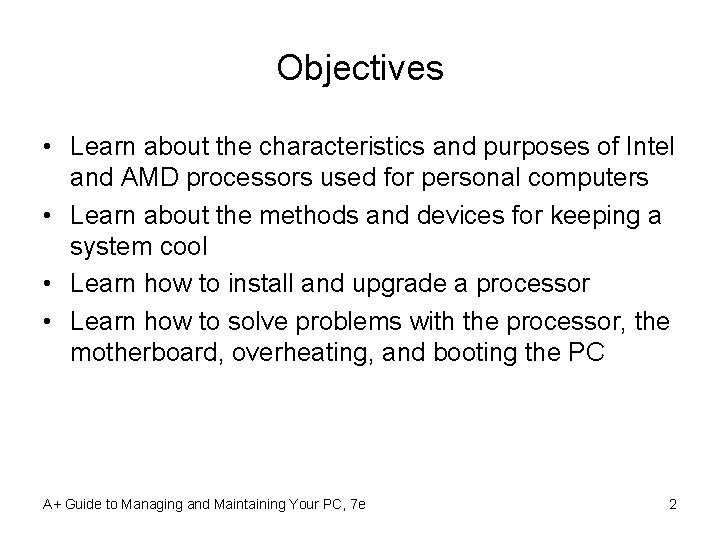 Objectives

• Learn about the characteristics and purposes of Intel and AMD processors used for personal computers
• Learn about the methods and devices for keeping a system cool
• Learn how to install and upgrade a processor
• Learn how to solve problems with the processor, the motherboard, overheating, and booting the PC

A+ Guide to Managing and Maintaining Your PC, 7e

2